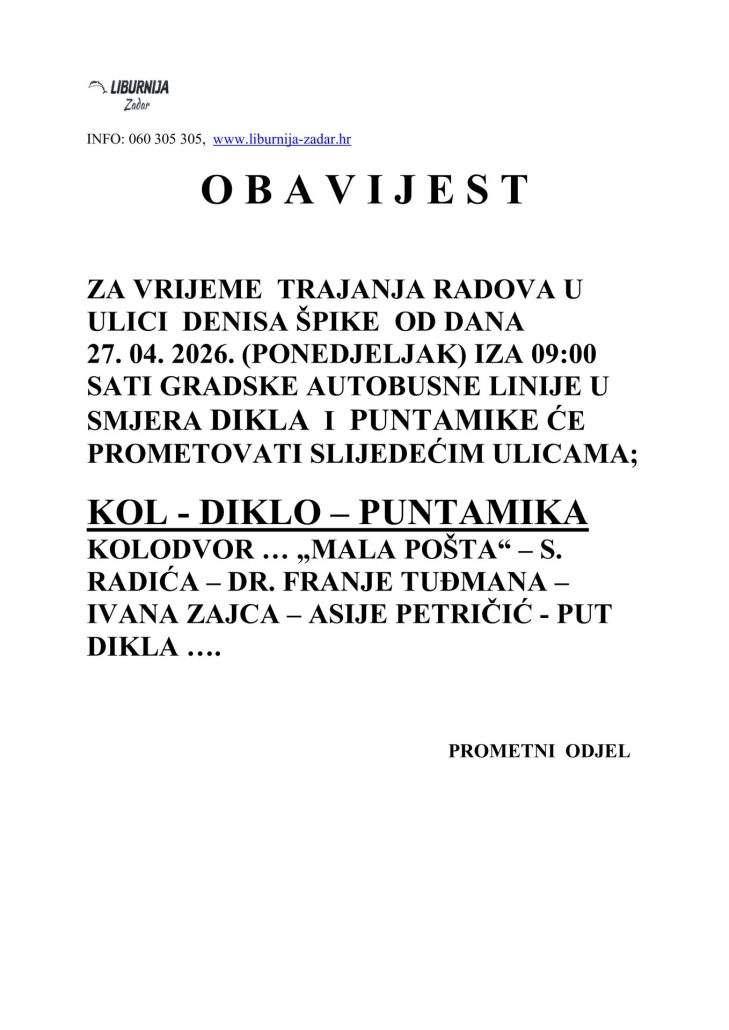 LIBURNIJA
Zadar

INFO: 060 305 305, www.liburnija-zadar.hr

O B A V I J E S T

ZA VRIJEME TRAJANJA RADOVA U ULICI DENISA ŠPIKE OD DANA 27. 04. 2026. (PONEDJELJAK) IZA 09:00 SATI GRADSKE AUTOBUSNE LINIJE U SMJERA DIKLA I PUNTAMIKE ĆE PROMETOVATI SLIJEDEĆIM ULICAMA;

KOL - DIKLO – PUNTAMIKA

KOLODVOR … „MALA POŠTA“ – S. RADIĆA – DR. FRANJE TUĐMANA – IVANA ZAJCA – ASIJE PETRIČIĆ - PUT DIKLA ….

PROMETNI ODJEL